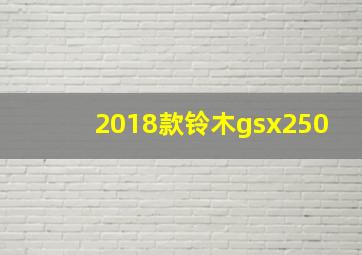 2018款铃木gsx250